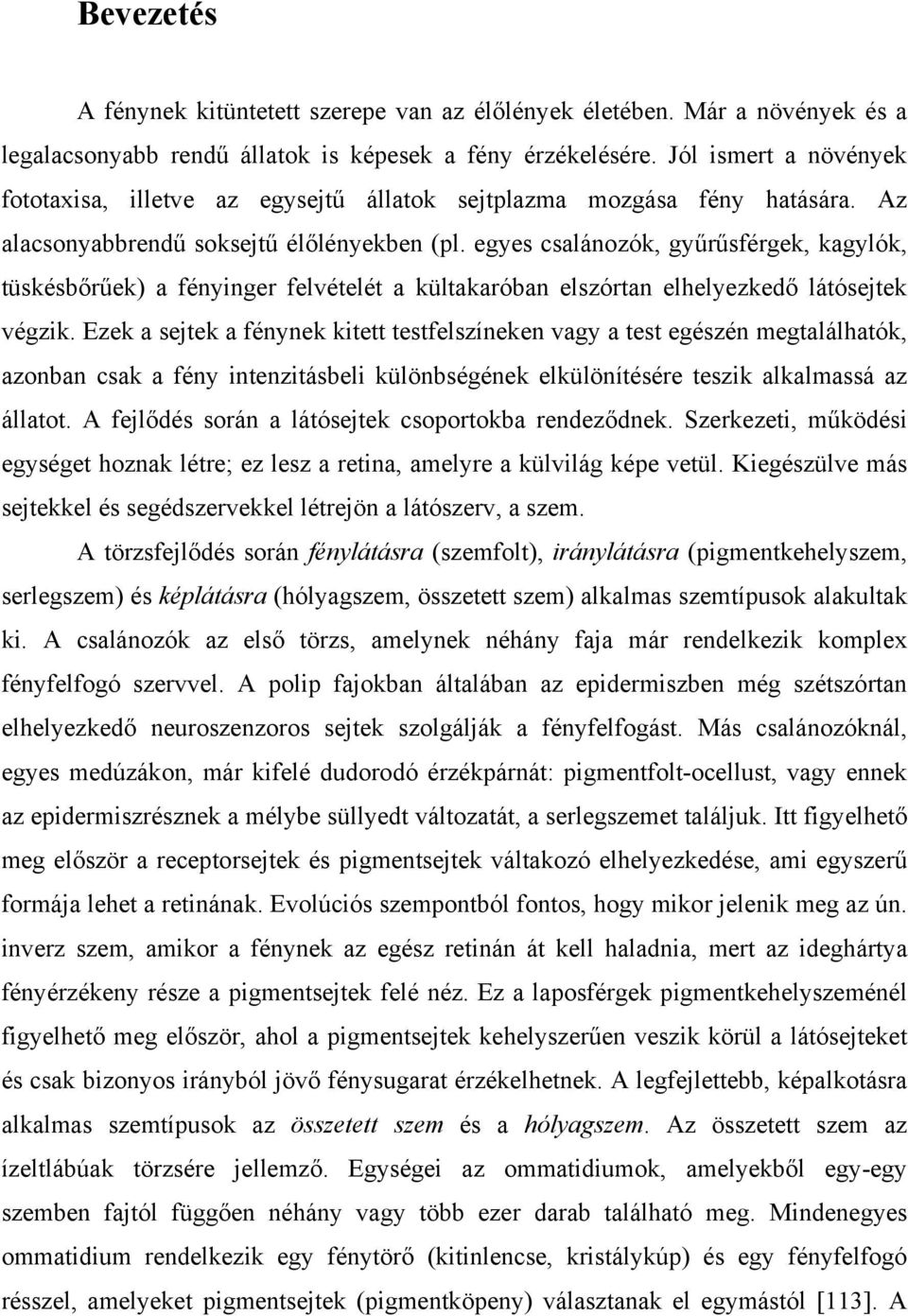 Bevezetés

A fénynek kitüntetett szerepe van az élőlények életében. Már a növények és a legalacsonyabb rendű állatok is képesek a fény érzékelésére. Jól ismert a növények fototaxisa, illetve az egysejtű állatok sejtplazma mozgása fény hatására. Az alacsonyabbrendű soksejtű élőlényekben (pl. egyes csalánozók, gyűrűsférgek, kagylók, tüskésbőrűek) a fényinger felvételét a kültakaróban elszórtan elhelyezkedő látósejtek végzik. Ezek a sejtek a fénynek kitett testfelszíneken vagy a test egészén megtalálhatók, azonban csak a fény intenzitásbeli különbségének elkülönítésére teszik alkalmassá az állatot. A fejlődés során a látósejtek csoportokba rendeződnek. Szerkezeti, működési egységet hoznak létre; ez lesz a retina, amelyre a külvilág képe vetül. Kiegészülve más sejtekkel és segédszervekkel létrejön a látószerv, a szem.

A törzsfejlődés során fénylátásra (szemfolt), iránylátásra (pigmentkehelyszem, serlegszem) és képlátásra (hólyagszem, összetett szem) alkalmas szemtípusok alakultak ki. A csalánozók az első törzs, amelynek néhány faja már rendelkezik komplex fényfelfogó szervvel. A polip fajokban általában az epidermiszben még szétszórtan elhelyezkedő neuroszenzoros sejtek szolgálják a fényfelfogást. Más csalánozóknál, egyes medúzákon, már kifelé dudorodó érzékpárnát: pigmentfolt-ocellust, vagy ennek az epidermiszrésznek a mélybe süllyedt változatát, a serlegszemet találjuk. Itt figyelhető meg először a receptorsejtek és pigmentsejtek váltakozó elhelyezkedése, ami egyszerű formája lehet a retinának. Evolúciós szempontból fontos, hogy mikor jelenik meg az ún. inverz szem, amikor a fénynek az egész retinán át kell haladnia, mert az ideghártya fényérzékeny része a pigmentsejtek felé néz. Ez a laposférgek pigmentkehelyszeménél figyelhető meg először, ahol a pigmentsejtek kehelyszerűen veszik körül a látósejteket és csak bizonyos irányból jövő fénysugarat érzékelhetnek. A legfejlettebb, képalkotásra alkalmas szemtípusok az összetett szem és a hólyagszem. Az összetett szem az ízeltlábúak törzsére jellemző. Egységei az ommatidiumok, amelyekből egy-egy szemben fajtól függően néhány vagy több ezer darab található meg. Mindenegyes ommatidium rendelkezik egy fénytörő (kitinlencse, kristálykúp) és egy fényfelfogó résszel, amelyeket pigmentsejtek (pigmentköpeny) választanak el egymástól [113]. A